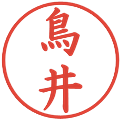 鳥井